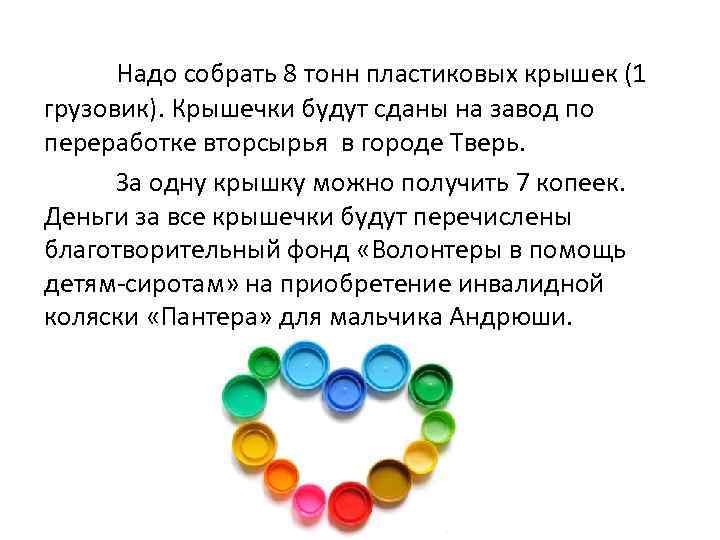 Надо собрать 8 тонн пластиковых крышек (1 грузовик). Крышечки будут сданы на завод по переработке вторсырья  в городе Тверь.

За одну крышку можно получить 7 копеек. Деньги за все крышечки будут перечислены благотворительный фонд «Волонтеры в помощь детям-сиротам» на приобретение инвалидной коляски «Пантера» для мальчика Андрюши.